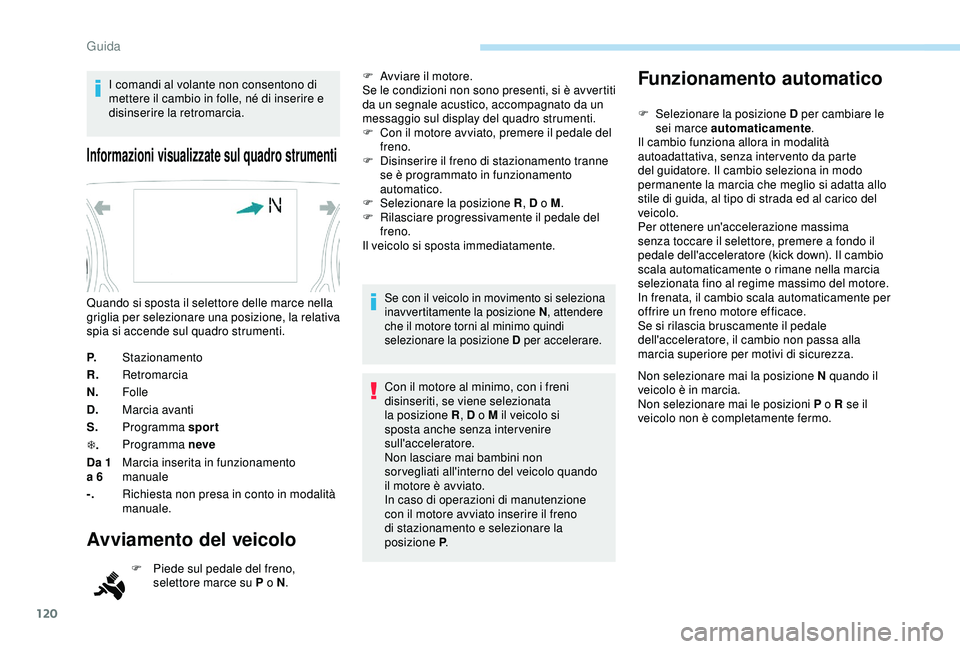 Guida

I comandi al volante non consentono di mettere il cambio in folle, né di inserire e disinserire la retromarcia.

Informazioni visualizzate sul quadro strumenti

N

Quando si sposta il selettore delle marce nella griglia per selezionare una posizione, la relativa spia si accende sul quadro strumenti.

P. Stazionamento
R. Retromarcia
N. Folle
D. Marcia avanti
S. Programma sport
❄. Programma neve
Da 1 a 6 Marcia inserita in funzionamento manuale
-. Richiesta non presa in conto in modalità manuale.

Avviamento del veicolo

F Piede sul pedale del freno, selettore marce su P o N.

F Avviare il motore.
Se le condizioni non sono presenti, si è avvertiti da un segnale acustico, accompagnato da un messaggio sul display del quadro strumenti.
F Con il motore avviato, premere il pedale del freno.
F Disinserire il freno di stazionamento tranne se è programmato in funzionamento automatico.
F Selezionare la posizione R, D o M.
F Rilasciare progressivamente il pedale del freno.
Il veicolo si sposta immediatamente.

Se con il veicolo in movimento si seleziona inavvertitamente la posizione N, attendere che il motore torni al minimo quindi selezionare la posizione D per accelerare.

Con il motore al minimo, con i freni disinseriti, se viene selezionata la posizione R, D o M il veicolo si sposta anche senza intervenire sull'acceleratore.
Non lasciare mai bambini non sorvegliati all'interno del veicolo quando il motore è avviato.
In caso di operazioni di manutenzione con il motore avviato inserire il freno di stazionamento e selezionare la posizione P.

Funzionamento automatico

F Selezionare la posizione D per cambiare le sei marce automaticamente.
Il cambio funziona allora in modalità autoadattativa, senza intervento da parte del guidatore. Il cambio seleziona in modo permanente la marcia che meglio si adatta allo stile di guida, al tipo di strada ed al carico del veicolo.
Per ottenere un'accelerazione massima senza toccare il selettore, premere a fondo il pedale dell'acceleratore (kick down). Il cambio scala automaticamente o rimane nella marcia selezionata fino al regime massimo del motore.
In frenata, il cambio scala automaticamente per offrire un freno motore efficace.
Se si rilascia bruscamente il pedale dell'acceleratore, il cambio non passa alla marcia superiore per motivi di sicurezza.

Non selezionare mai la posizione N quando il veicolo è in marcia.
Non selezionare mai le posizioni P o R se il veicolo non è completamente fermo.

120

carmanualsonline.info